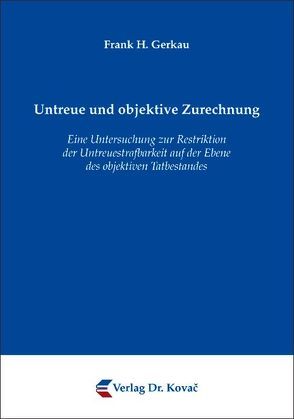 Frank H. Gerkau

Untreue und objektive Zurechnung

Eine Untersuchung zur Restriktion der Untreuestrafbarkeit auf der Ebene des objektiven Tatbestandes

Verlag Dr. Kovač